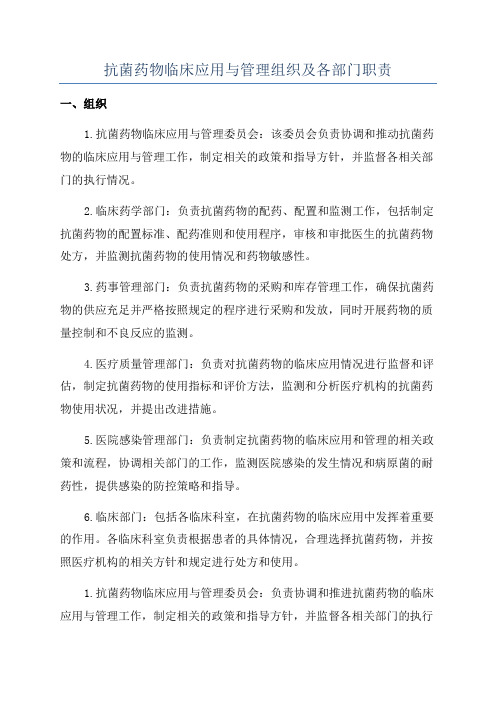 抗菌药物临床应用与管理组织及各部门职责

一、组织

1.抗菌药物临床应用与管理委员会：该委员会负责协调和推动抗菌药物的临床应用与管理工作，制定相关的政策和指导方针，并监督各相关部门的执行情况。

2.临床药学部门：负责抗菌药物的配药、配置和监测工作，包括制定抗菌药物的配置标准、配药准则和使用程序，审核和审批医生的抗菌药物处方，并监测抗菌药物的使用情况和药物敏感性。

3.药事管理部门：负责抗菌药物的采购和库存管理工作，确保抗菌药物的供应充足并严格按照规定的程序进行采购和发放，同时开展药物的质量控制和不良反应的监测。

4.医疗质量管理部门：负责对抗菌药物的临床应用情况进行监督和评估，制定抗菌药物的使用指标和评价方法，监测和分析医疗机构的抗菌药物使用状况，并提出改进措施。

5.医院感染管理部门：负责制定抗菌药物的临床应用和管理的相关政策和流程，协调相关部门的工作，监测医院感染的发生情况和病原菌的耐药性，提供感染的防控策略和指导。

6.临床部门：包括各临床科室，在抗菌药物的临床应用中发挥着重要的作用。各临床科室负责根据患者的具体情况，合理选择抗菌药物，并按照医疗机构的相关方针和规定进行处方和使用。

1.抗菌药物临床应用与管理委员会：负责协调和推进抗菌药物的临床应用与管理工作，制定相关的政策和指导方针，并监督各相关部门的执行